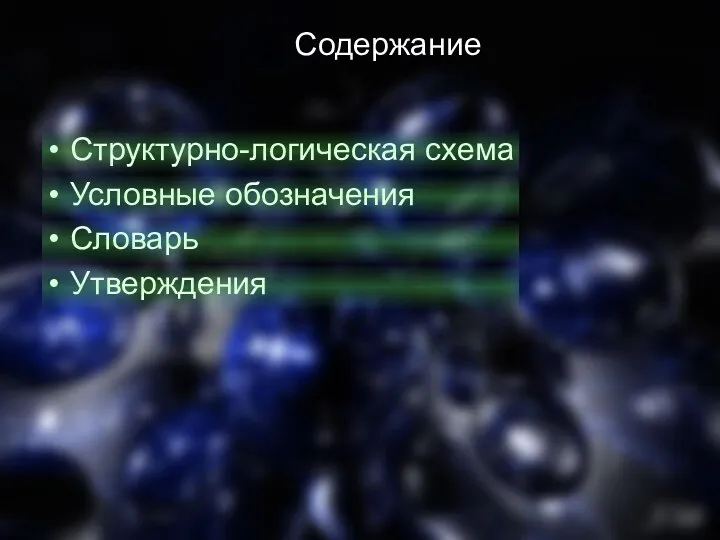 Содержание

• Структурно-логическая схема
• Условные обозначения
• Словарь
• Утверждения